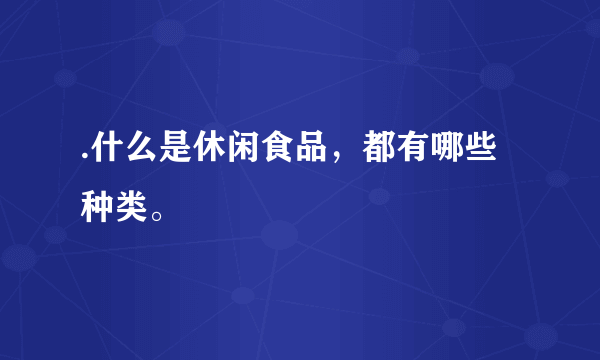 .什么是休闲食品，都有哪些种类。